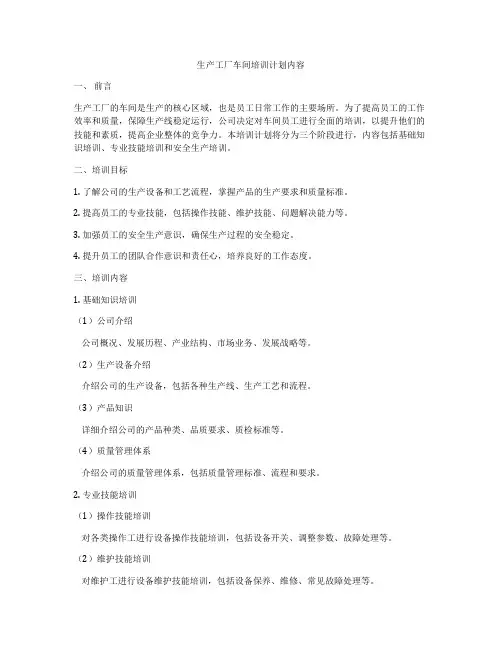 生产工厂车间培训计划内容

一、前言

生产工厂的车间是生产的核心区域，也是员工日常工作的主要场所。为了提高员工的工作效率和质量，保障生产线稳定运行，公司决定对车间员工进行全面的培训，以提升他们的技能和素质，提高企业整体的竞争力。本培训计划将分为三个阶段进行，内容包括基础知识培训、专业技能培训和安全生产培训。

二、培训目标

1. 了解公司的生产设备和工艺流程，掌握产品的生产要求和质量标准。

2. 提高员工的专业技能，包括操作技能、维护技能、问题解决能力等。

3. 加强员工的安全生产意识，确保生产过程的安全稳定。

4. 提升员工的团队合作意识和责任心，培养良好的工作态度。

三、培训内容

1. 基础知识培训

（1）公司介绍

公司概况、发展历程、产业结构、市场业务、发展战略等。

（2）生产设备介绍

介绍公司的生产设备，包括各种生产线、生产工艺和流程。

（3）产品知识

详细介绍公司的产品种类、品质要求、质检标准等。

（4）质量管理体系

介绍公司的质量管理体系，包括质量管理标准、流程和要求。

2. 专业技能培训

（1）操作技能培训

对各类操作工进行设备操作技能培训，包括设备开关、调整参数、故障处理等。

（2）维护技能培训

对维护工进行设备维护技能培训，包括设备保养、维修、常见故障处理等。